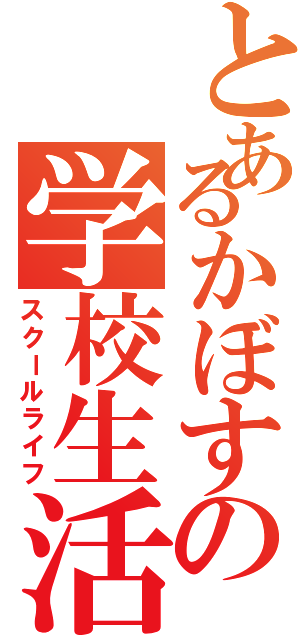 とあるかぼすの
学校生活
スクールライフ